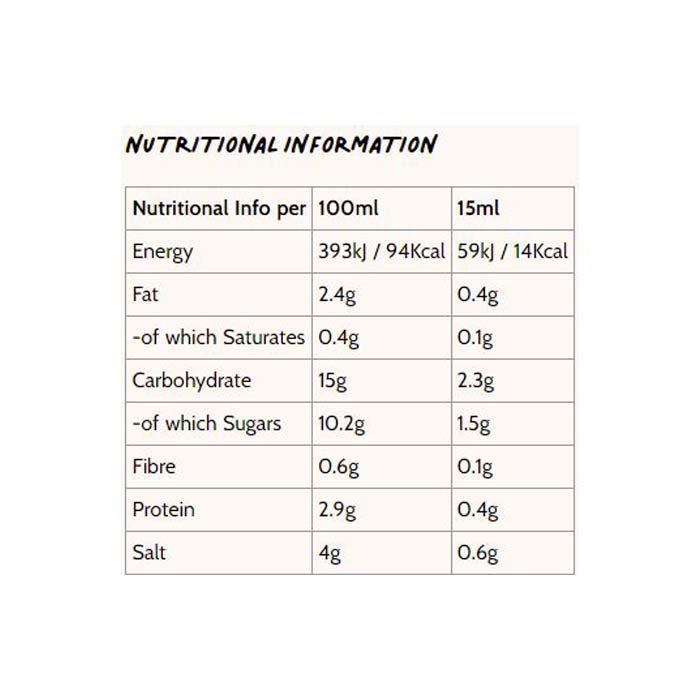 NUTRITIONAL INFORMATION

| Nutritional Info per | 100ml | 15ml |
|---|---|---|
| Energy | 393kJ / 94Kcal | 59kJ / 14Kcal |
| Fat | 2.4g | 0.4g |
| -of which Saturates | 0.4g | 0.1g |
| Carbohydrate | 15g | 2.3g |
| -of which Sugars | 10.2g | 1.5g |
| Fibre | 0.6g | 0.1g |
| Protein | 2.9g | 0.4g |
| Salt | 4g | 0.6g |